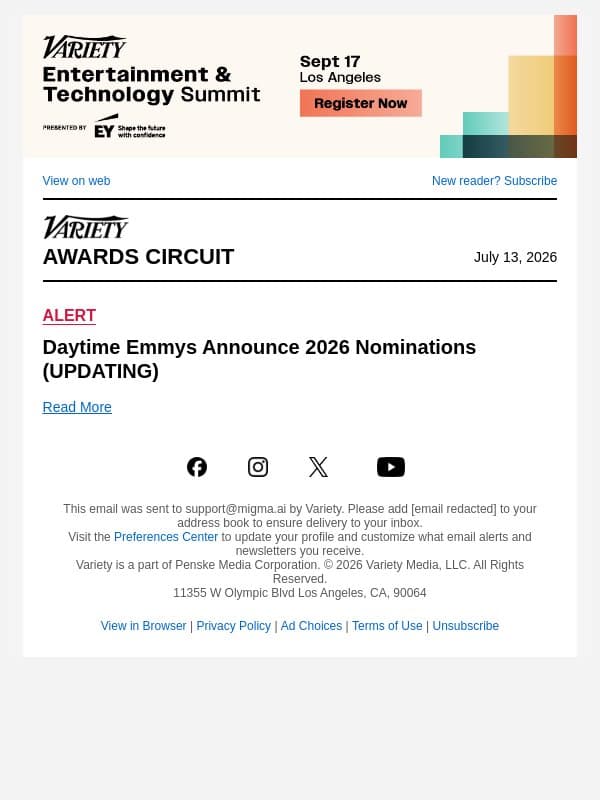 VARIETY
Entertainment & Technology Summit
PRESENTED BY EY Shape the future with confidence

Sept 17
Los Angeles
Register Now

View on web

New reader? Subscribe

VARIETY
AWARDS CIRCUIT

July 13, 2026

ALERT

Daytime Emmys Announce 2026 Nominations (UPDATING)

Read More

This email was sent to support@migma.ai by Variety. Please add [email redacted] to your address book to ensure delivery to your inbox.
Visit the Preferences Center to update your profile and customize what email alerts and newsletters you receive.
Variety is a part of Penske Media Corporation. © 2026 Variety Media, LLC. All Rights Reserved.
11355 W Olympic Blvd Los Angeles, CA, 90064

View in Browser | Privacy Policy | Ad Choices | Terms of Use | Unsubscribe